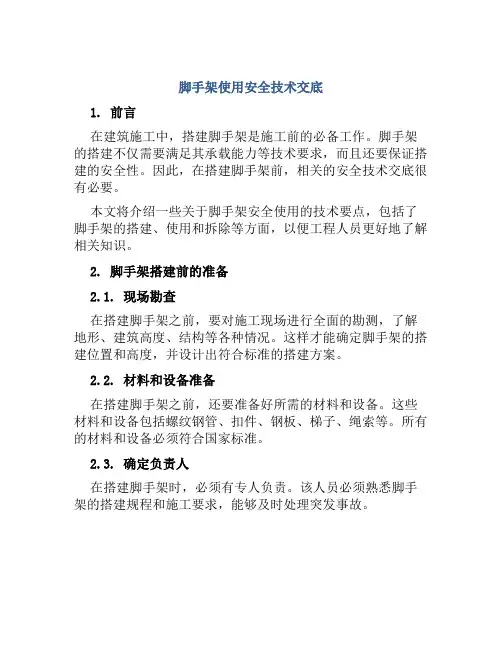 脚手架使用安全技术交底

1. 前言

在建筑施工中，搭建脚手架是施工前的必备工作。脚手架的搭建不仅需要满足其承载能力等技术要求，而且还要保证搭建的安全性。因此，在搭建脚手架前，相关的安全技术交底很有必要。

本文将介绍一些关于脚手架安全使用的技术要点，包括了脚手架的搭建、使用和拆除等方面，以便工程人员更好地了解相关知识。

2. 脚手架搭建前的准备

2.1. 现场勘查

在搭建脚手架之前，要对施工现场进行全面的勘测，了解地形、建筑高度、结构等各种情况。这样才能确定脚手架的搭建位置和高度，并设计出符合标准的搭建方案。

2.2. 材料和设备准备

在搭建脚手架之前，还要准备好所需的材料和设备。这些材料和设备包括螺纹钢管、扣件、钢板、梯子、绳索等。所有的材料和设备必须符合国家标准。

2.3. 确定负责人

在搭建脚手架时，必须有专人负责。该人员必须熟悉脚手架的搭建规程和施工要求，能够及时处理突发事故。